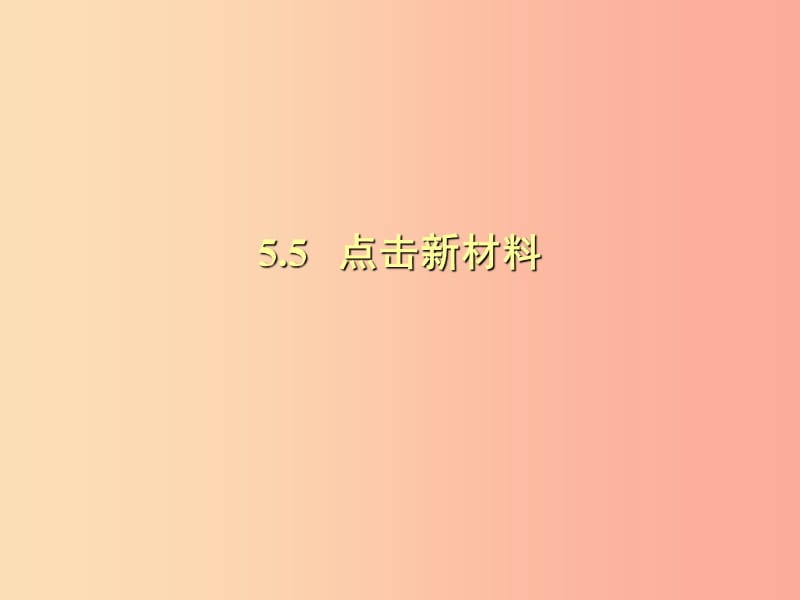 5.5　点击新材料